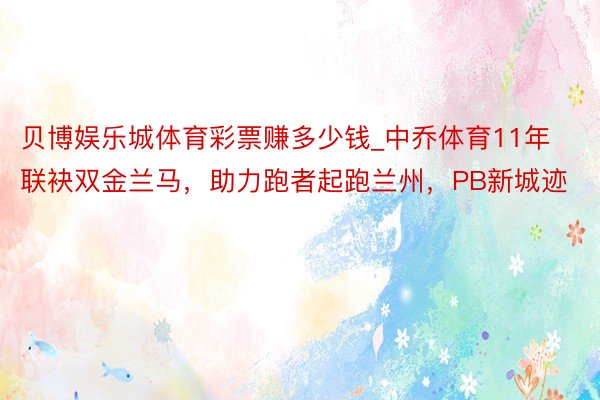 贝博娱乐城体育彩票赚多少钱_中乔体育11年联袂双金兰马，助力跑者起跑兰州，PB新城迹